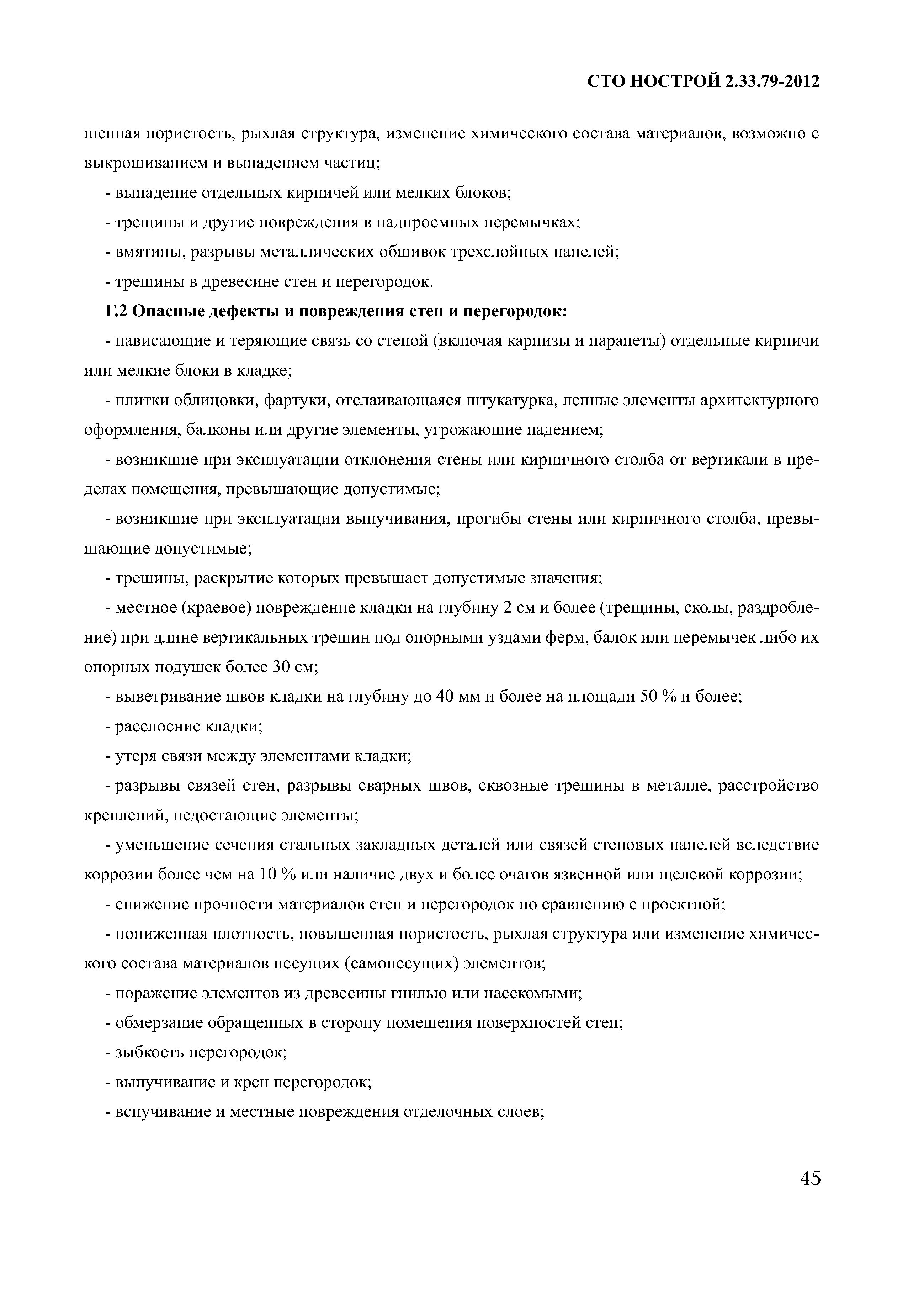 СТО НОСТРОЙ 2.33.79-2012

шенная пористость, рыхлая структура, изменение химического состава материалов, возможно с выкрошиванием и выпадением частиц;

- выпадение отдельных кирпичей или мелких блоков;

- трещины и другие повреждения в надпроемных перемычках;

- вмятины, разрывы металлических обшивок трехслойных панелей;

- трещины в древесине стен и перегородок.

Г.2 Опасные дефекты и повреждения стен и перегородок:

- нависающие и теряющие связь со стеной (включая карнизы и парапеты) отдельные кирпичи или мелкие блоки в кладке;

- плитки облицовки, фартуки, отслаивающаяся штукатурка, лепные элементы архитектурного оформления, балконы или другие элементы, угрожающие падением;

- возникшие при эксплуатации отклонения стены или кирпичного столба от вертикали в пределах помещения, превышающие допустимые;

- возникшие при эксплуатации выпучивания, прогибы стены или кирпичного столба, превышающие допустимые;

- трещины, раскрытие которых превышает допустимые значения;

- местное (краевое) повреждение кладки на глубину 2 см и более (трещины, сколы, раздробление) при длине вертикальных трещин под опорными уздами ферм, балок или перемычек либо их опорных подушек более 30 см;

- выветривание швов кладки на глубину до 40 мм и более на площади 50 % и более;

- расслоение кладки;

- утеря связи между элементами кладки;

- разрывы связей стен, разрывы сварных швов, сквозные трещины в металле, расстройство креплений, недостающие элементы;

- уменьшение сечения стальных закладных деталей или связей стеновых панелей вследствие коррозии более чем на 10 % или наличие двух и более очагов язвенной или щелевой коррозии;

- снижение прочности материалов стен и перегородок по сравнению с проектной;

- пониженная плотность, повышенная пористость, рыхлая структура или изменение химического состава материалов несущих (самонесущих) элементов;

- поражение элементов из древесины гнилью или насекомыми;

- обмерзание обращенных в сторону помещения поверхностей стен;

- зыбкость перегородок;

- выпучивание и крен перегородок;

- вспучивание и местные повреждения отделочных слоев;

45